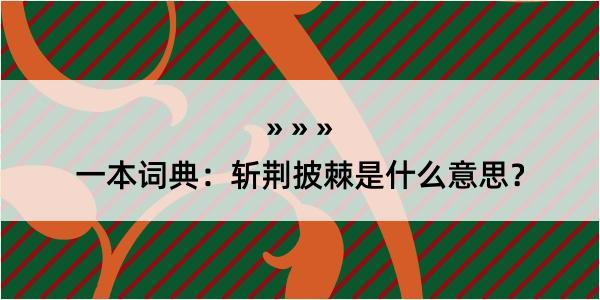 » » »
一本词典：斩荆披棘是什么意思？